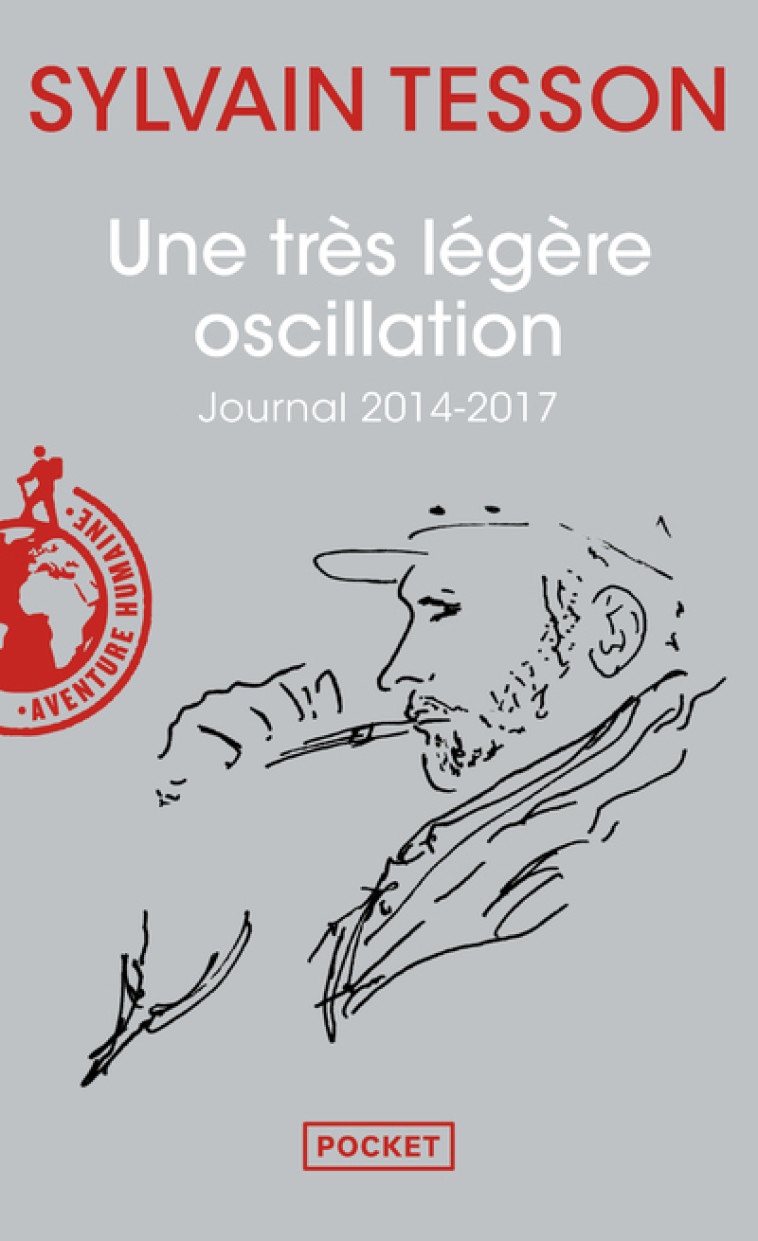 SYLVAIN TESSON

Une très légère oscillation

Journal 2014-2017

AVENTURE HUMAINE

POCKET